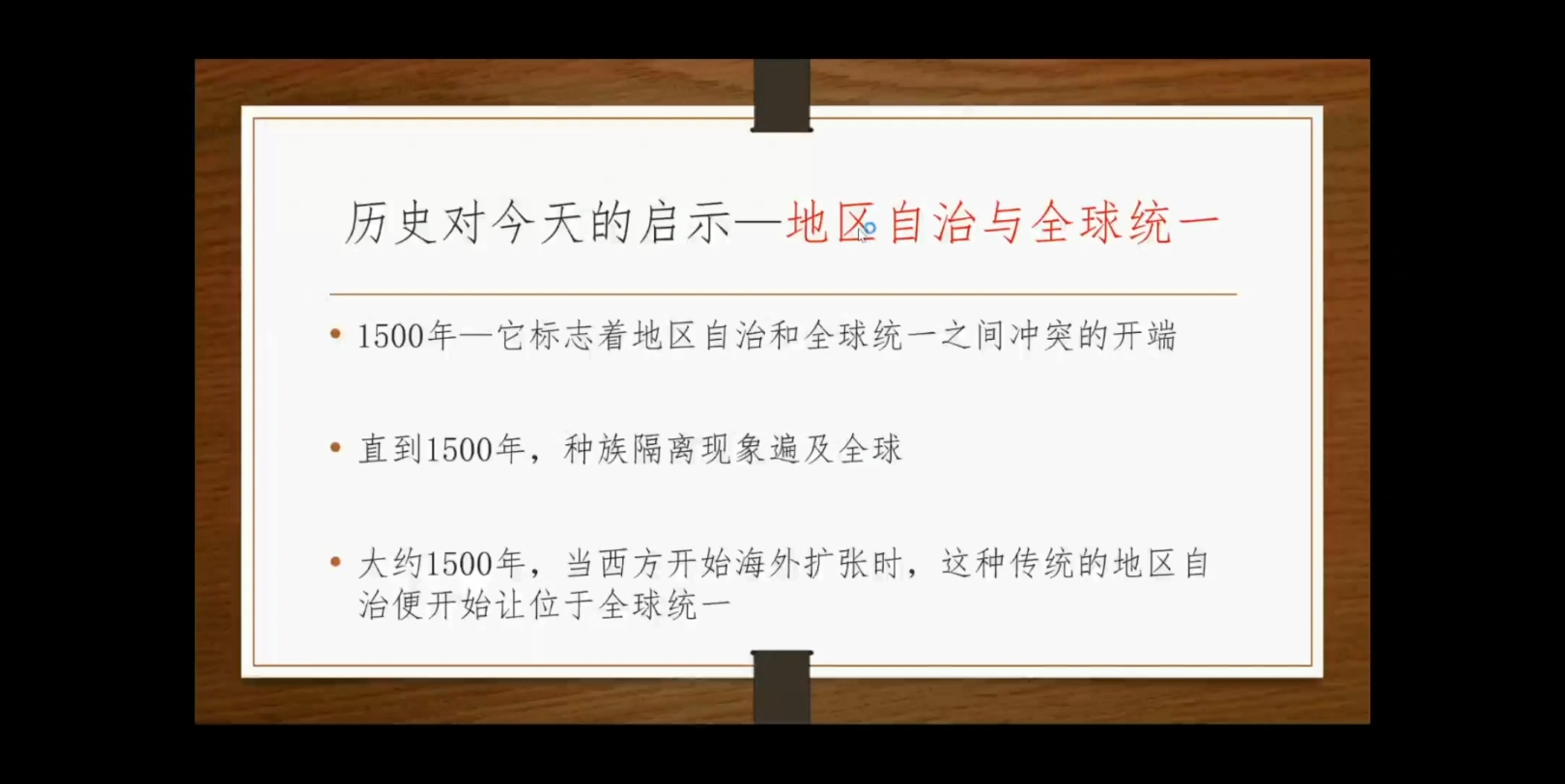 历史对今天的启示—地区自治与全球统一

• 1500年—它标志着地区自治和全球统一之间冲突的开端

• 直到1500年，种族隔离现象遍及全球

• 大约1500年，当西方开始海外扩张时，这种传统的地区自治便开始让位于全球统一